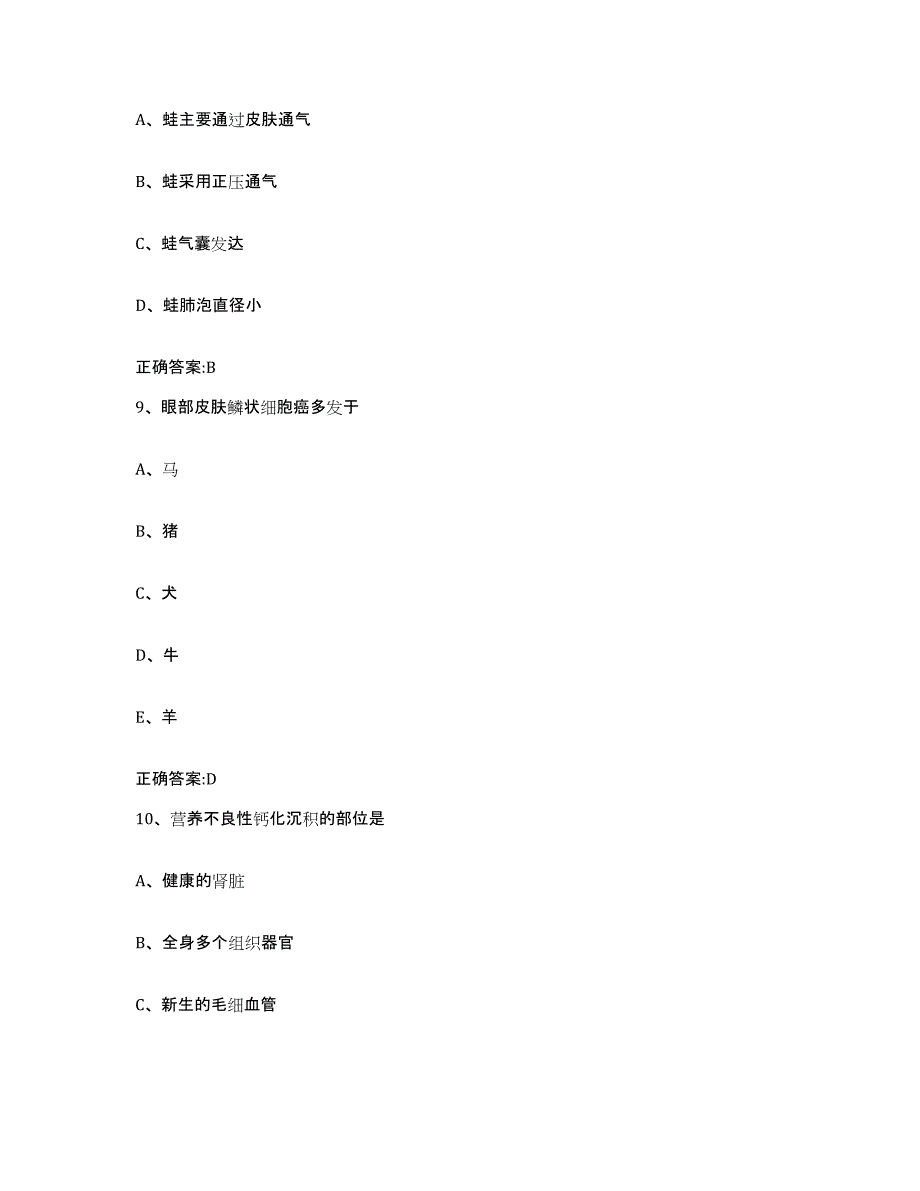 A、蛙主要通过皮肤通气

B、蛙采用正压通气

C、蛙气囊发达

D、蛙肺泡直径小

正确答案:B

9、眼部皮肤鳞状细胞癌多发于

A、马

B、猪

C、犬

D、牛

E、羊

正确答案:D

10、营养不良性钙化沉积的部位是

A、健康的肾脏

B、全身多个组织器官

C、新生的毛细血管